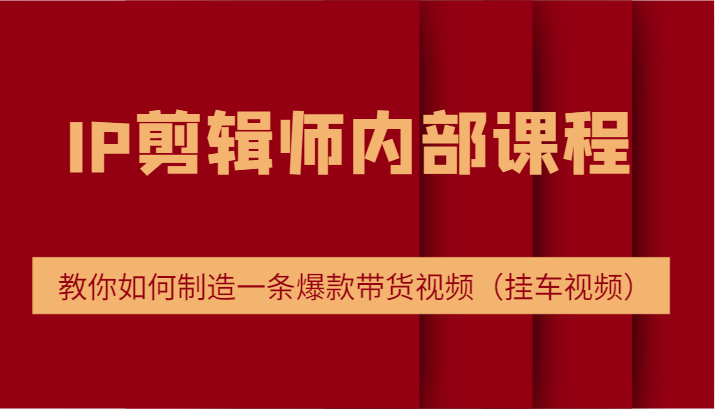 IP剪辑师内部课程

教你如何制造一条爆款带货视频（挂车视频）